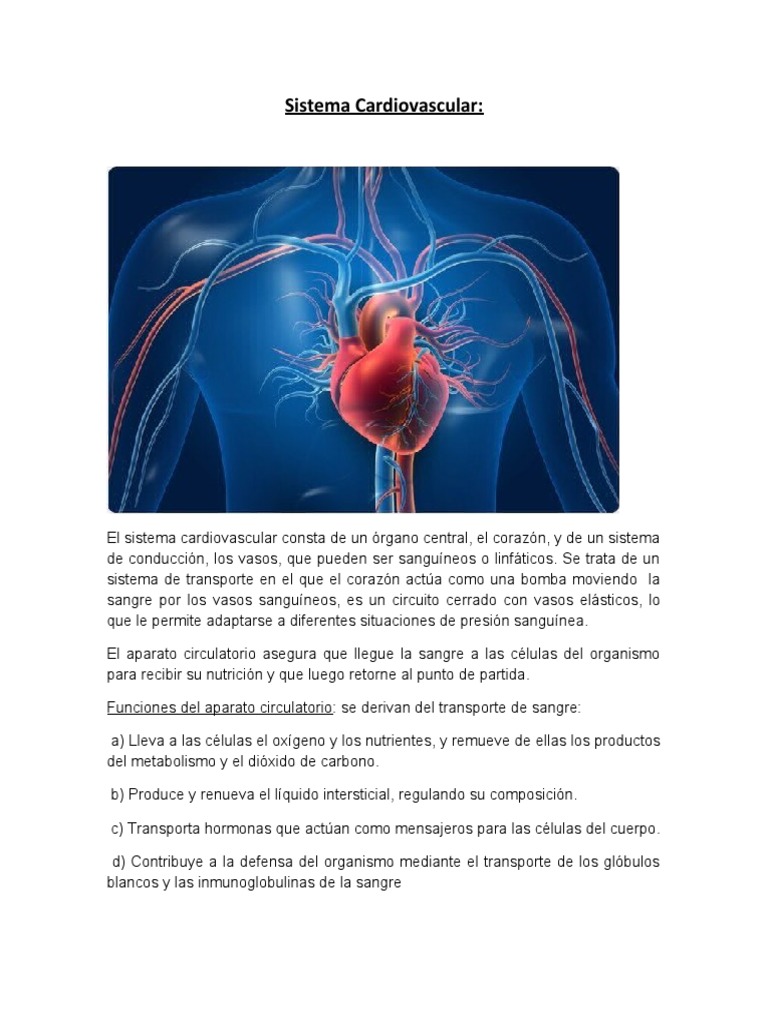 Sistema Cardiovascular:

El sistema cardiovascular consta de un órgano central, el corazón, y de un sistema de conducción, los vasos, que pueden ser sanguíneos o linfáticos. Se trata de un sistema de transporte en el que el corazón actúa como una bomba moviendo la sangre por los vasos sanguíneos, es un circuito cerrado con vasos elásticos, lo que le permite adaptarse a diferentes situaciones de presión sanguínea.

El aparato circulatorio asegura que llegue la sangre a las células del organismo para recibir su nutrición y que luego retorne al punto de partida.

Funciones del aparato circulatorio: se derivan del transporte de sangre:

a) Lleva a las células el oxígeno y los nutrientes, y remueve de ellas los productos del metabolismo y el dióxido de carbono.

b) Produce y renueva el líquido intersticial, regulando su composición.

c) Transporta hormonas que actúan como mensajeros para las células del cuerpo.

d) Contribuye a la defensa del organismo mediante el transporte de los glóbulos blancos y las inmunoglobulinas de la sangre